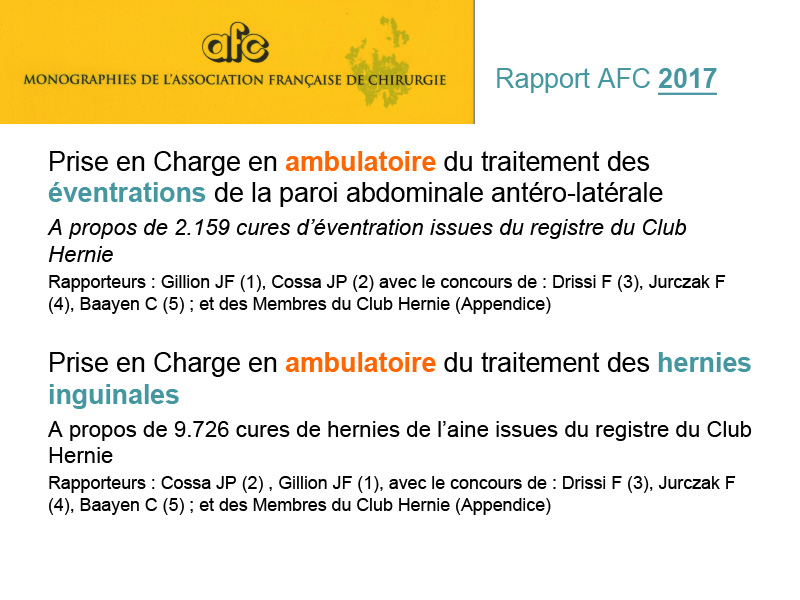 afc

MONOGRAPHIES DE L'ASSOCIATION FRANÇAISE DE CHIRURGIE

Rapport AFC 2017

Prise en Charge en ambulatoire du traitement des éventrations de la paroi abdominale antéro-latérale

A propos de 2.159 cures d'éventration issues du registre du Club Hernie

Rapporteurs : Gillion JF (1), Cossa JP (2) avec le concours de : Drissi F (3), Jurczak F (4), Baayen C (5) ; et des Membres du Club Hernie (Appendice)

Prise en Charge en ambulatoire du traitement des hernies inguinales

A propos de 9.726 cures de hernies de l'aine issues du registre du Club Hernie

Rapporteurs : Cossa JP (2) , Gillion JF (1), avec le concours de : Drissi F (3), Jurczak F (4), Baayen C (5) ; et des Membres du Club Hernie (Appendice)